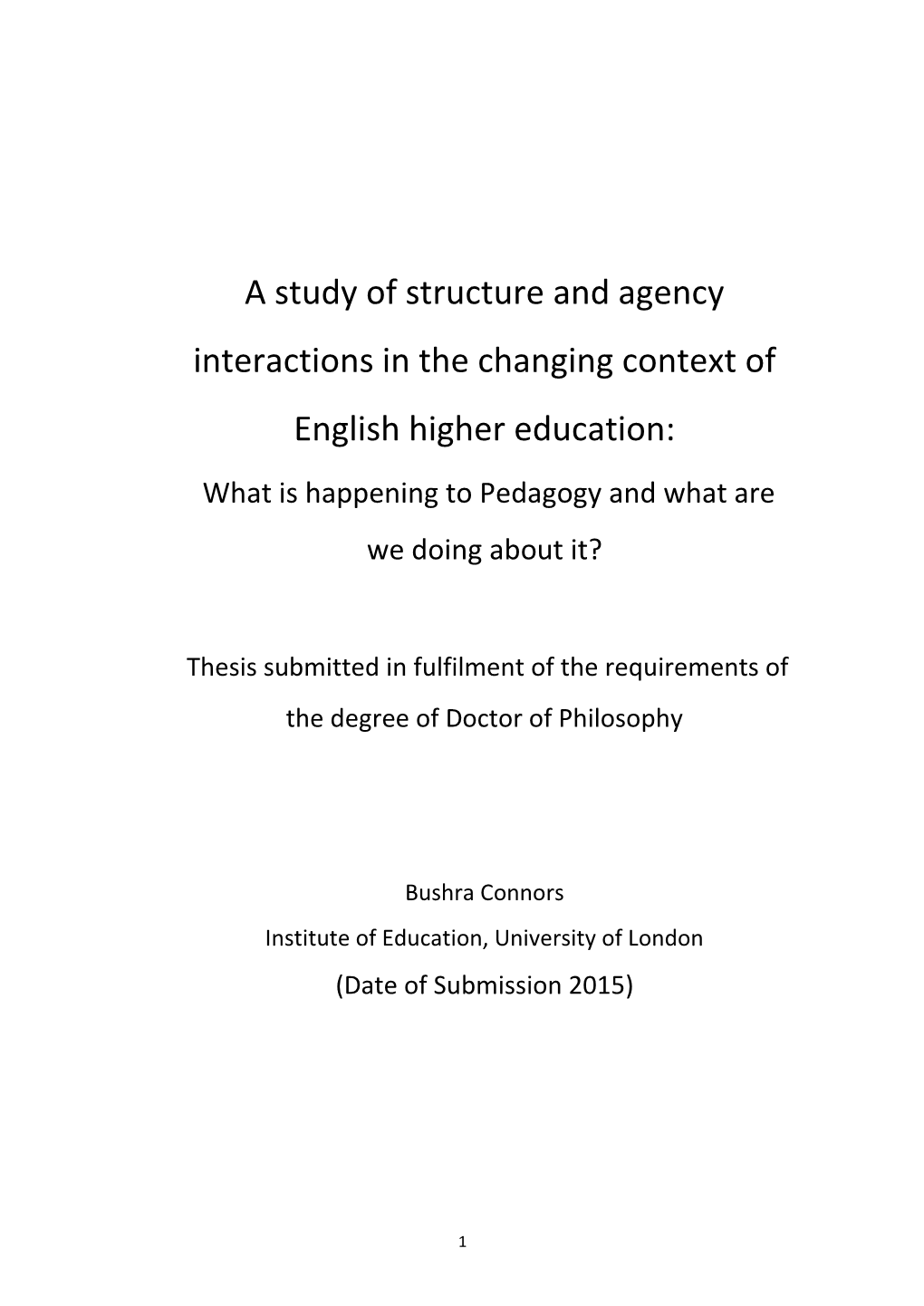 A study of structure and agency interactions in the changing context of English higher education:

What is happening to Pedagogy and what are we doing about it?

Thesis submitted in fulfilment of the requirements of the degree of Doctor of Philosophy

Bushra Connors

Institute of Education, University of London

(Date of Submission 2015)

1